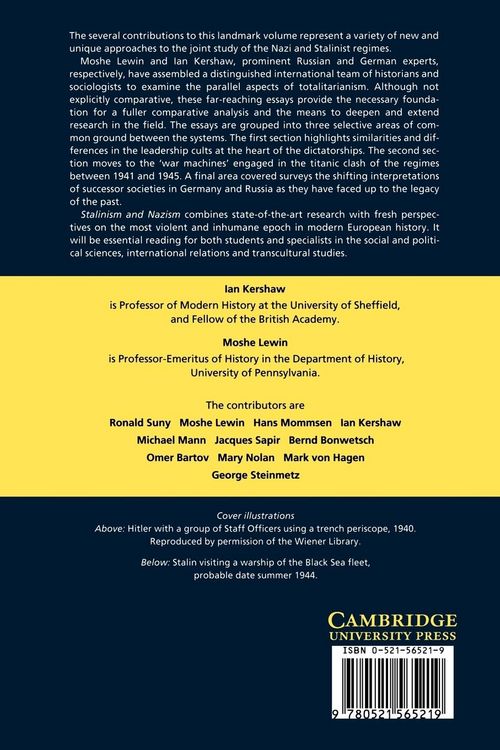 The several contributions to this landmark volume represent a variety of new and unique approaches to the joint study of the Nazi and Stalinist regimes.

Moshe Lewin and Ian Kershaw, prominent Russian and German experts, respectively, have assembled a distinguished international team of historians and sociologists to examine the parallel aspects of totalitarianism. Although not explicitly comparative, these far-reaching essays provide the necessary foundation for a fuller comparative analysis and the means to deepen and extend research in the field. The essays are grouped into three selective areas of common ground between the systems. The first section highlights similarities and differences in the leadership cults at the heart of the dictatorships. The second section moves to the 'war machines' engaged in the titanic clash of the regimes between 1941 and 1945. A final area covered surveys the shifting interpretations of successor societies in Germany and Russia as they have faced up to the legacy of the past.

Stalinism and Nazism combines state-of-the-art research with fresh perspectives on the most violent and inhumane epoch in modern European history. It will be essential reading for both students and specialists in the social and political sciences, international relations and transcultural studies.

Ian Kershaw
is Professor of Modern History at the University of Sheffield, and Fellow of the British Academy.

Moshe Lewin
is Professor-Emeritus of History in the Department of History, University of Pennsylvania.

The contributors are
Ronald Suny Moshe Lewin Hans Mommsen Ian Kershaw
Michael Mann Jacques Sapir Bernd Bonwetsch
Omer Bartov Mary Nolan Mark von Hagen
George Steinmetz

Cover illustrations
Above: Hitler with a group of Staff Officers using a trench periscope, 1940. Reproduced by permission of the Wiener Library.

Below: Stalin visiting a warship of the Black Sea fleet, probable date summer 1944.

CAMBRIDGE
UNIVERSITY PRESS

ISBN 0-521-56521-9

9 780521 565219